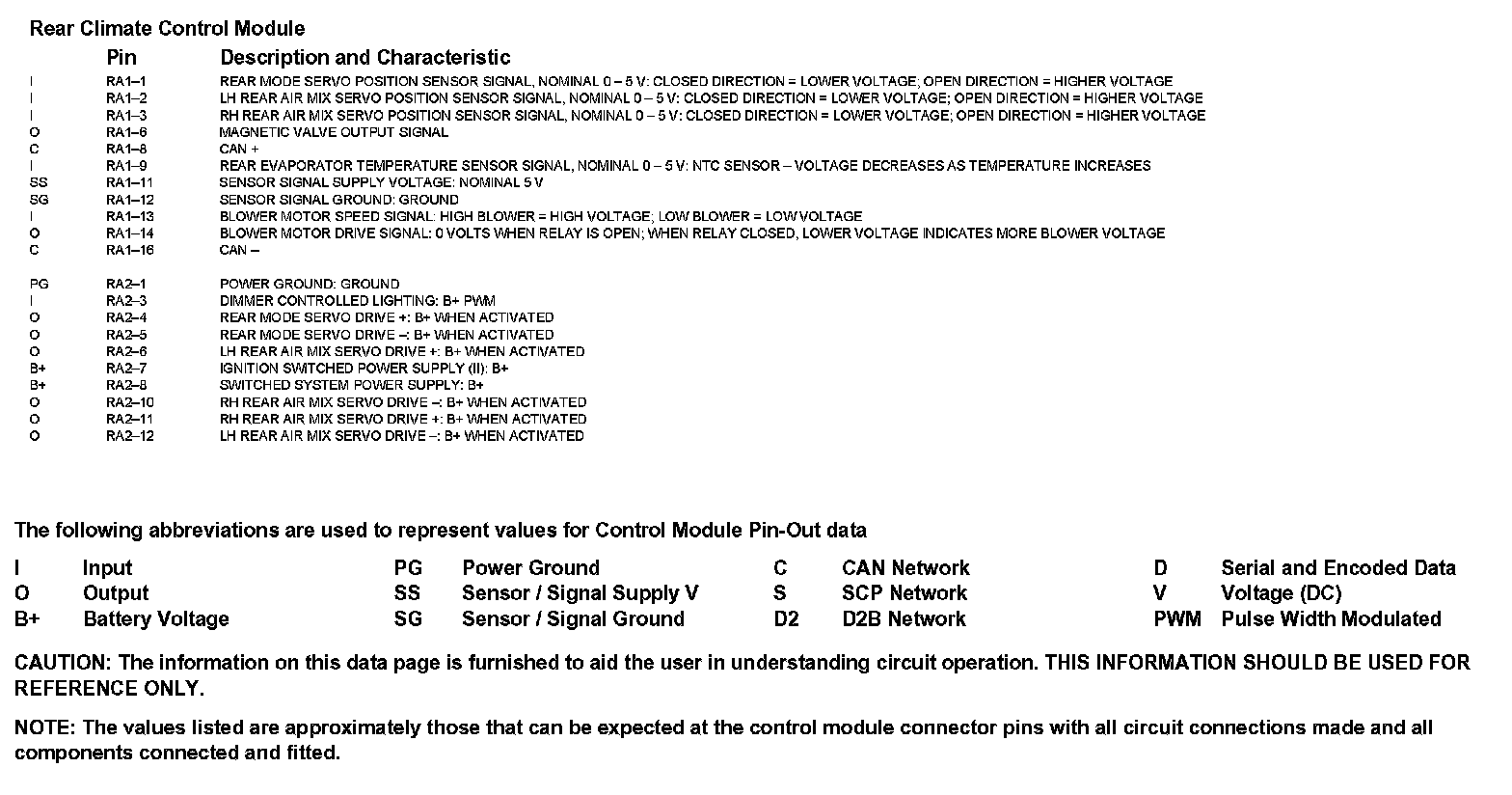 Rear Climate Control Module

| | Pin | Description and Characteristic |
|---|---|---|
| I | RA1–1 | REAR MODE SERVO POSITION SENSOR SIGNAL, NOMINAL 0 – 5 V: CLOSED DIRECTION = LOWER VOLTAGE; OPEN DIRECTION = HIGHER VOLTAGE |
| I | RA1–2 | LH REAR AIR MIX SERVO POSITION SENSOR SIGNAL, NOMINAL 0 – 5 V: CLOSED DIRECTION = LOWER VOLTAGE; OPEN DIRECTION = HIGHER VOLTAGE |
| I | RA1–3 | RH REAR AIR MIX SERVO POSITION SENSOR SIGNAL, NOMINAL 0 – 5 V: CLOSED DIRECTION = LOWER VOLTAGE; OPEN DIRECTION = HIGHER VOLTAGE |
| O | RA1–6 | MAGNETIC VALVE OUTPUT SIGNAL |
| C | RA1–8 | CAN + |
| I | RA1–9 | REAR EVAPORATOR TEMPERATURE SENSOR SIGNAL, NOMINAL 0 – 5 V: NTC SENSOR – VOLTAGE DECREASES AS TEMPERATURE INCREASES |
| SS | RA1–11 | SENSOR SIGNAL SUPPLY VOLTAGE: NOMINAL 5 V |
| SG | RA1–12 | SENSOR SIGNAL GROUND: GROUND |
| I | RA1–13 | BLOWER MOTOR SPEED SIGNAL: HIGH BLOWER = HIGH VOLTAGE; LOW BLOWER = LOW VOLTAGE |
| O | RA1–14 | BLOWER MOTOR DRIVE SIGNAL: 0 VOLTS WHEN RELAY IS OPEN; WHEN RELAY CLOSED, LOWER VOLTAGE INDICATES MORE BLOWER VOLTAGE |
| C | RA1–16 | CAN – |
| PG | RA2–1 | POWER GROUND: GROUND |
| I | RA2–3 | DIMMER CONTROLLED LIGHTING: B+ PWM |
| O | RA2–4 | REAR MODE SERVO DRIVE +: B+ WHEN ACTIVATED |
| O | RA2–5 | REAR MODE SERVO DRIVE –: B+ WHEN ACTIVATED |
| O | RA2–6 | LH REAR AIR MIX SERVO DRIVE +: B+ WHEN ACTIVATED |
| B+ | RA2–7 | IGNITION SWITCHED POWER SUPPLY (II): B+ |
| B+ | RA2–8 | SWITCHED SYSTEM POWER SUPPLY: B+ |
| O | RA2–10 | RH REAR AIR MIX SERVO DRIVE –: B+ WHEN ACTIVATED |
| O | RA2–11 | RH REAR AIR MIX SERVO DRIVE +: B+ WHEN ACTIVATED |
| O | RA2–12 | LH REAR AIR MIX SERVO DRIVE –: B+ WHEN ACTIVATED |

The following abbreviations are used to represent values for Control Module Pin-Out data

| | | | | | | | |
|---|---|---|---|---|---|---|---|
| I | Input | PG | Power Ground | C | CAN Network | D | Serial and Encoded Data |
| O | Output | SS | Sensor / Signal Supply V | S | SCP Network | V | Voltage (DC) |
| B+ | Battery Voltage | SG | Sensor / Signal Ground | D2 | D2B Network | PWM | Pulse Width Modulated |

CAUTION: The information on this data page is furnished to aid the user in understanding circuit operation. THIS INFORMATION SHOULD BE USED FOR REFERENCE ONLY.

NOTE: The values listed are approximately those that can be expected at the control module connector pins with all circuit connections made and all components connected and fitted.